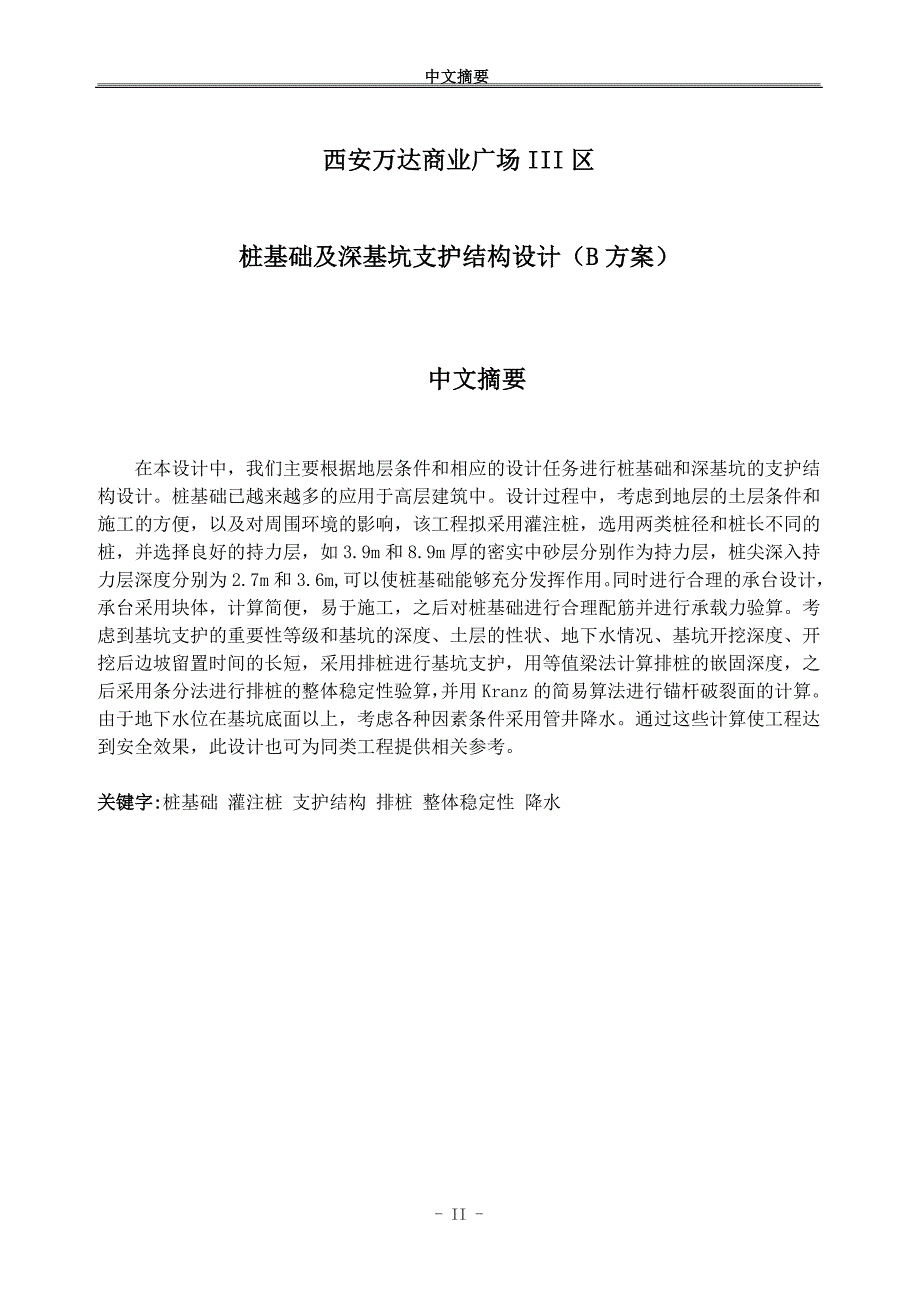 中文摘要

西安万达商业广场 III 区

桩基础及深基坑支护结构设计（B 方案）

中文摘要

在本设计中，我们主要根据地层条件和相应的设计任务进行桩基础和深基坑的支护结构设计。桩基础已越来越多的应用于高层建筑中。设计过程中，考虑到地层的土层条件和施工的方便，以及对周围环境的影响，该工程拟采用灌注桩，选用两类桩径和桩长不同的桩，并选择良好的持力层，如 3.9m 和 8.9m 厚的密实中砂层分别作为持力层，桩尖深入持力层深度分别为 2.7m 和 3.6m,可以使桩基础能够充分发挥作用。同时进行合理的承台设计，承台采用块体，计算简便，易于施工，之后对桩基础进行合理配筋并进行承载力验算。考虑到基坑支护的重要性等级和基坑的深度、土层的性状、地下水情况、基坑开挖深度、开挖后边坡留置时间的长短，采用排桩进行基坑支护，用等值梁法计算排桩的嵌固深度，之后采用条分法进行排桩的整体稳定性验算,并用 Kranz 的简易算法进行锚杆破裂面的计算。由于地下水位在基坑底面以上，考虑各种因素条件采用管井降水。通过这些计算使工程达到安全效果，此设计也可为同类工程提供相关参考。

关键字:桩基础 灌注桩 支护结构 排桩 整体稳定性 降水

- II -